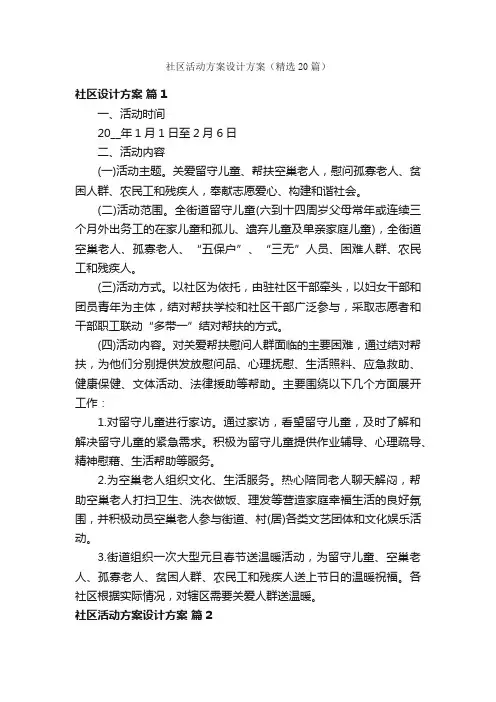 社区活动方案设计方案（精选20篇）

社区设计方案 篇1

一、活动时间

20__年1月1日至2月6日

二、活动内容

(一)活动主题。关爱留守儿童、帮扶空巢老人，慰问孤寡老人、贫困人群、农民工和残疾人，奉献志愿爱心、构建和谐社会。

(二)活动范围。全街道留守儿童(六到十四周岁父母常年或连续三个月外出务工的在家儿童和孤儿、遗弃儿童及单亲家庭儿童)，全街道空巢老人、孤寡老人、“五保户”、“三无”人员、困难人群、农民工和残疾人。

(三)活动方式。以社区为依托，由驻社区干部牵头，以妇女干部和团员青年为主体，结对帮扶学校和社区干部广泛参与，采取志愿者和干部职工联动“多带一”结对帮扶的方式。

(四)活动内容。对关爱帮扶慰问人群面临的主要困难，通过结对帮扶，为他们分别提供发放慰问品、心理抚慰、生活照料、应急救助、健康保健、文体活动、法律援助等帮助。主要围绕以下几个方面展开工作：

1.对留守儿童进行家访。通过家访，看望留守儿童，及时了解和解决留守儿童的紧急需求。积极为留守儿童提供作业辅导、心理疏导、精神慰藉、生活帮助等服务。

2.为空巢老人组织文化、生活服务。热心陪同老人聊天解闷，帮助空巢老人打扫卫生、洗衣做饭、理发等营造家庭幸福生活的良好氛围，并积极动员空巢老人参与街道、村(居)各类文艺团体和文化娱乐活动。

3.街道组织一次大型元旦春节送温暖活动，为留守儿童、空巢老人、孤寡老人、贫困人群、农民工和残疾人送上节日的温暖祝福。各社区根据实际情况，对辖区需要关爱人群送温暖。

社区活动方案设计方案 篇2